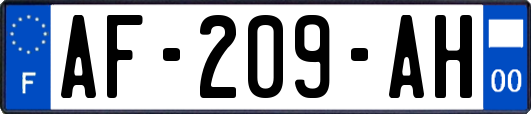 F
AF-209-AH
00